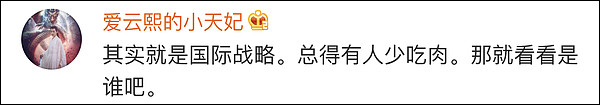 爱云熙的小天妃

其实就是国际战略。总得有人少吃肉。那就看看是谁吧。